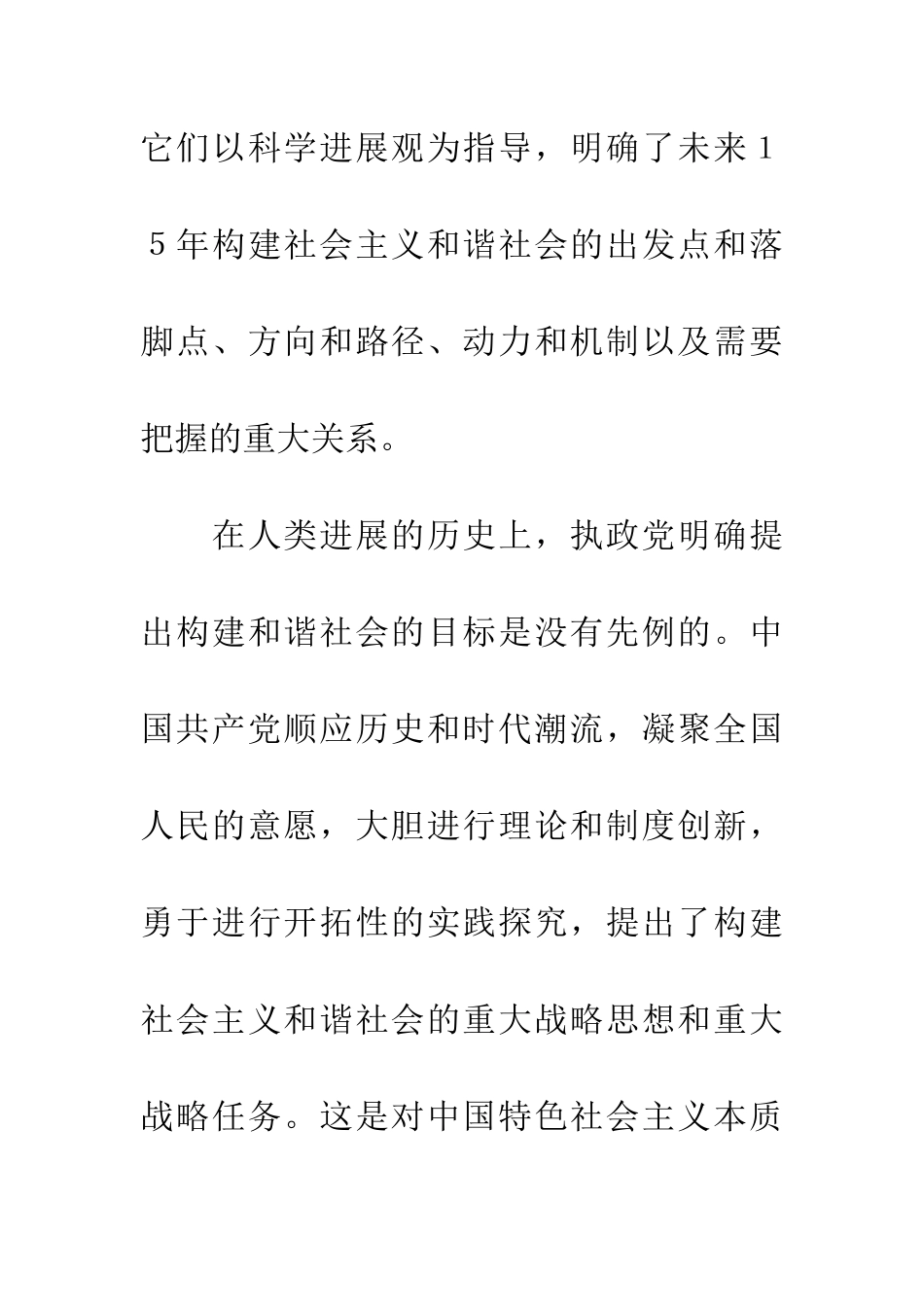 它们以科学进展观为指导，明确了未来15年构建社会主义和谐社会的出发点和落脚点、方向和路径、动力和机制以及需要把握的重大关系。

在人类进展的历史上，执政党明确提出构建和谐社会的目标是没有先例的。中国共产党顺应历史和时代潮流，凝聚全国人民的意愿，大胆进行理论和制度创新，勇于进行开拓性的实践探究，提出了构建社会主义和谐社会的重大战略思想和重大战略任务。这是对中国特色社会主义本质